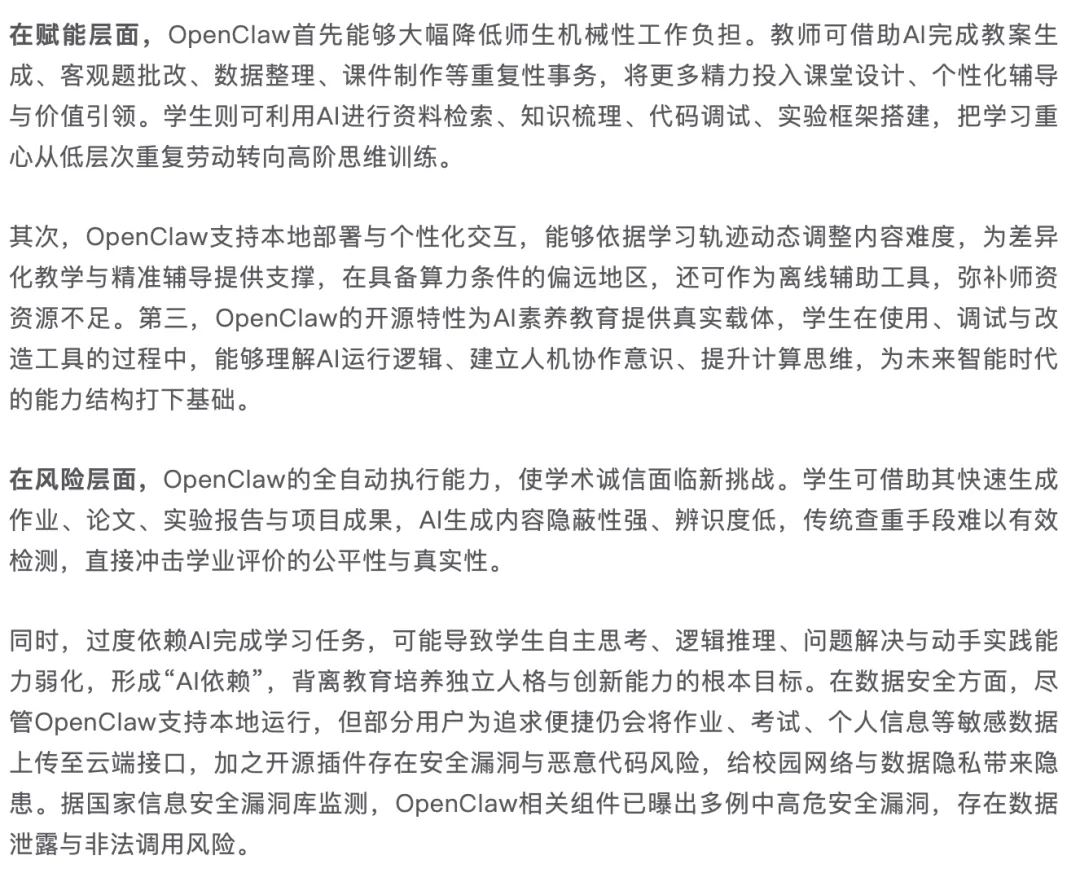 在赋能层面，OpenClaw首先能够大幅降低师生机械性工作负担。教师可借助AI完成教案生成、客观题批改、数据整理、课件制作等重复性事务，将更多精力投入课堂设计、个性化辅导与价值引领。学生则可利用AI进行资料检索、知识梳理、代码调试、实验框架搭建，把学习重心从低层次重复劳动转向高阶思维训练。

其次，OpenClaw支持本地部署与个性化交互，能够依据学习轨迹动态调整内容难度，为差异化教学与精准辅导提供支撑，在具备算力条件的偏远地区，还可作为离线辅助工具，弥补师资资源不足。第三，OpenClaw的开源特性为AI素养教育提供真实载体，学生在使用、调试与改造工具的过程中，能够理解AI运行逻辑、建立人机协作意识、提升计算思维，为未来智能时代的能力结构打下基础。

在风险层面，OpenClaw的全自动执行能力，使学术诚信面临新挑战。学生可借助其快速生成作业、论文、实验报告与项目成果，AI生成内容隐蔽性强、辨识度低，传统查重手段难以有效检测，直接冲击学业评价的公平性与真实性。

同时，过度依赖AI完成学习任务，可能导致学生自主思考、逻辑推理、问题解决与动手实践能力弱化，形成“AI依赖”，背离教育培养独立人格与创新能力的根本目标。在数据安全方面，尽管OpenClaw支持本地运行，但部分用户为追求便捷仍会将作业、考试、个人信息等敏感数据上传至云端接口，加之开源插件存在安全漏洞与恶意代码风险，给校园网络与数据隐私带来隐患。据国家信息安全漏洞库监测，OpenClaw相关组件已曝出多例中高危安全漏洞，存在数据泄露与非法调用风险。